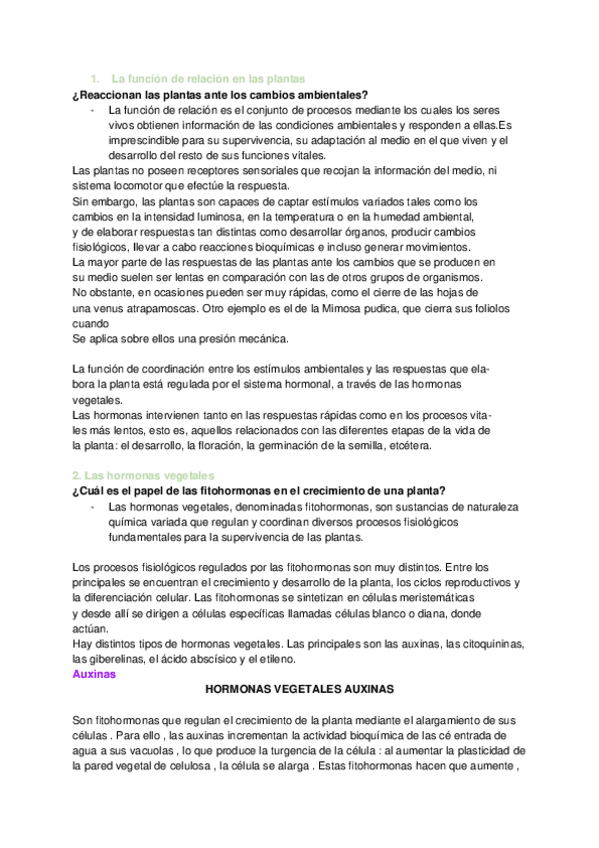 1. La función de relación en las plantas
¿Reaccionan las plantas ante los cambios ambientales?
- La función de relación es el conjunto de procesos mediante los cuales los seres vivos obtienen información de las condiciones ambientales y responden a ellas.Es imprescindible para su supervivencia, su adaptación al medio en el que viven y el desarrollo del resto de sus funciones vitales.
Las plantas no poseen receptores sensoriales que recojan la información del medio, ni sistema locomotor que efectúe la respuesta.
Sin embargo, las plantas son capaces de captar estímulos variados tales como los cambios en la intensidad luminosa, en la temperatura o en la humedad ambiental, y de elaborar respuestas tan distintas como desarrollar órganos, producir cambios fisiológicos, llevar a cabo reacciones bioquímicas e incluso generar movimientos.
La mayor parte de las respuestas de las plantas ante los cambios que se producen en su medio suelen ser lentas en comparación con las de otros grupos de organismos.
No obstante, en ocasiones pueden ser muy rápidas, como el cierre de las hojas de una venus atrapamoscas. Otro ejemplo es el de la Mimosa pudica, que cierra sus foliolos cuando
Se aplica sobre ellos una presión mecánica.

La función de coordinación entre los estímulos ambientales y las respuestas que elabora la planta está regulada por el sistema hormonal, a través de las hormonas vegetales.
Las hormonas intervienen tanto en las respuestas rápidas como en los procesos vitales más lentos, esto es, aquellos relacionados con las diferentes etapas de la vida de la planta: el desarrollo, la floración, la germinación de la semilla, etcétera.

2. Las hormonas vegetales
¿Cuál es el papel de las fitohormonas en el crecimiento de una planta?
- Las hormonas vegetales, denominadas fitohormonas, son sustancias de naturaleza química variada que regulan y coordinan diversos procesos fisiológicos fundamentales para la supervivencia de las plantas.

Los procesos fisiológicos regulados por las fitohormonas son muy distintos. Entre los principales se encuentran el crecimiento y desarrollo de la planta, los ciclos reproductivos y la diferenciación celular. Las fitohormonas se sintetizan en células meristemáticas y desde allí se dirigen a células específicas llamadas células blanco o diana, donde actúan.
Hay distintos tipos de hormonas vegetales. Las principales son las auxinas, las citoquininas, las giberelinas, el ácido abscísico y el etileno.
Auxinas
HORMONAS VEGETALES AUXINAS

Son fitohormonas que regulan el crecimiento de la planta mediante el alargamiento de sus células . Para ello , las auxinas incrementan la actividad bioquímica de las cé entrada de agua a sus vacuolas , lo que produce la turgencia de la célula : al aumentar la plasticidad de la pared vegetal de celulosa , la célula se alarga . Estas fitohormonas hacen que aumente ,